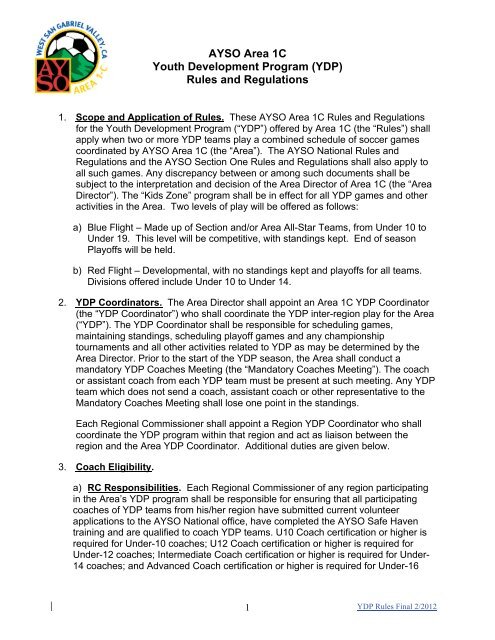 WEST SAN GABRIEL VALLEY, CA
AYSO
AREA 1-C

AYSO Area 1C
Youth Development Program (YDP)
Rules and Regulations

1. Scope and Application of Rules. These AYSO Area 1C Rules and Regulations for the Youth Development Program ("YDP") offered by Area 1C (the "Rules") shall apply when two or more YDP teams play a combined schedule of soccer games coordinated by AYSO Area 1C (the "Area"). The AYSO National Rules and Regulations and the AYSO Section One Rules and Regulations shall also apply to all such games. Any discrepancy between or among such documents shall be subject to the interpretation and decision of the Area Director of Area 1C (the "Area Director"). The "Kids Zone" program shall be in effect for all YDP games and other activities in the Area. Two levels of play will be offered as follows:

a) Blue Flight – Made up of Section and/or Area All-Star Teams, from Under 10 to Under 19. This level will be competitive, with standings kept. End of season Playoffs will be held.

b) Red Flight – Developmental, with no standings kept and playoffs for all teams. Divisions offered include Under 10 to Under 14.

2. YDP Coordinators. The Area Director shall appoint an Area 1C YDP Coordinator (the "YDP Coordinator") who shall coordinate the YDP inter-region play for the Area ("YDP"). The YDP Coordinator shall be responsible for scheduling games, maintaining standings, scheduling playoff games and any championship tournaments and all other activities related to YDP as may be determined by the Area Director. Prior to the start of the YDP season, the Area shall conduct a mandatory YDP Coaches Meeting (the "Mandatory Coaches Meeting"). The coach or assistant coach from each YDP team must be present at such meeting. Any YDP team which does not send a coach, assistant coach or other representative to the Mandatory Coaches Meeting shall lose one point in the standings.

Each Regional Commissioner shall appoint a Region YDP Coordinator who shall coordinate the YDP program within that region and act as liaison between the region and the Area YDP Coordinator. Additional duties are given below.

3. Coach Eligibility.

a) RC Responsibilities. Each Regional Commissioner of any region participating in the Area's YDP program shall be responsible for ensuring that all participating coaches of YDP teams from his/her region have submitted current volunteer applications to the AYSO National office, have completed the AYSO Safe Haven training and are qualified to coach YDP teams. U10 Coach certification or higher is required for Under-10 coaches; U12 Coach certification or higher is required for Under-12 coaches; Intermediate Coach certification or higher is required for Under-14 coaches; and Advanced Coach certification or higher is required for Under-16

1

YDP Rules Final 2/2012